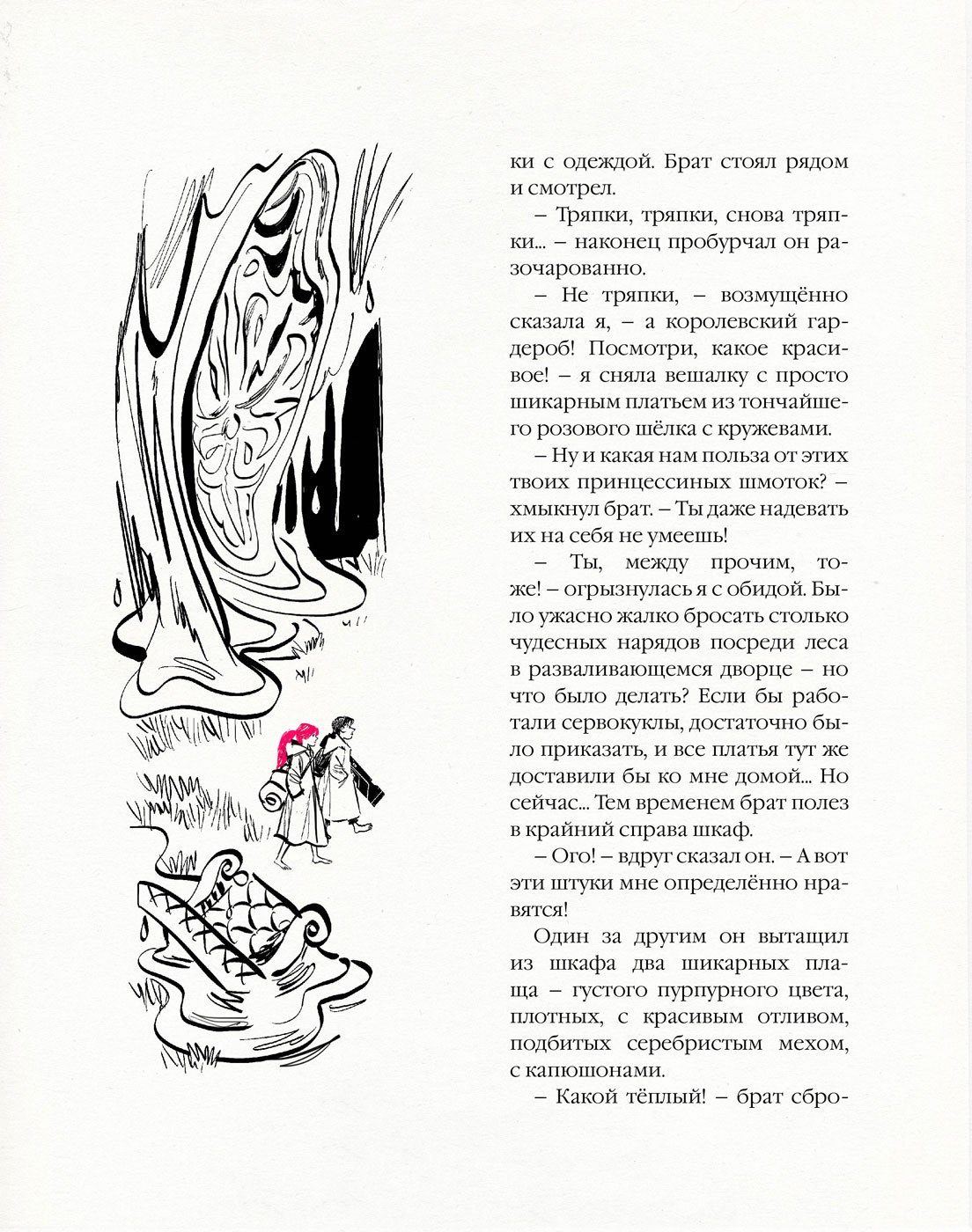 ки с одеждой. Брат стоял рядом и смотрел.

– Тряпки, тряпки, снова тряпки... – наконец пробурчал он разочарованно.

– Не тряпки, – возмущённо сказала я, – а королевский гардероб! Посмотри, какое красивое! – я сняла вешалку с просто шикарным платьем из тончайшего розового шёлка с кружевами.

– Ну и какая нам польза от этих твоих принцессиных шмоток? – хмыкнул брат. – Ты даже надевать их на себя не умеешь!

– Ты, между прочим, тоже! – огрызнулась я с обидой. Было ужасно жалко бросать столько чудесных нарядов посреди леса в разваливающемся дворце – но что было делать? Если бы работали сервокуклы, достаточно было приказать, и все платья тут же доставили бы ко мне домой... Но сейчас... Тем временем брат полез в крайний справа шкаф.

– Ого! – вдруг сказал он. – А вот эти штуки мне определённо нравятся!

Один за другим он вытащил из шкафа два шикарных плаща – густого пурпурного цвета, плотных, с красивым отливом, подбитых серебристым мехом, с капюшонами.

– Какой тёплый! – брат сбро-